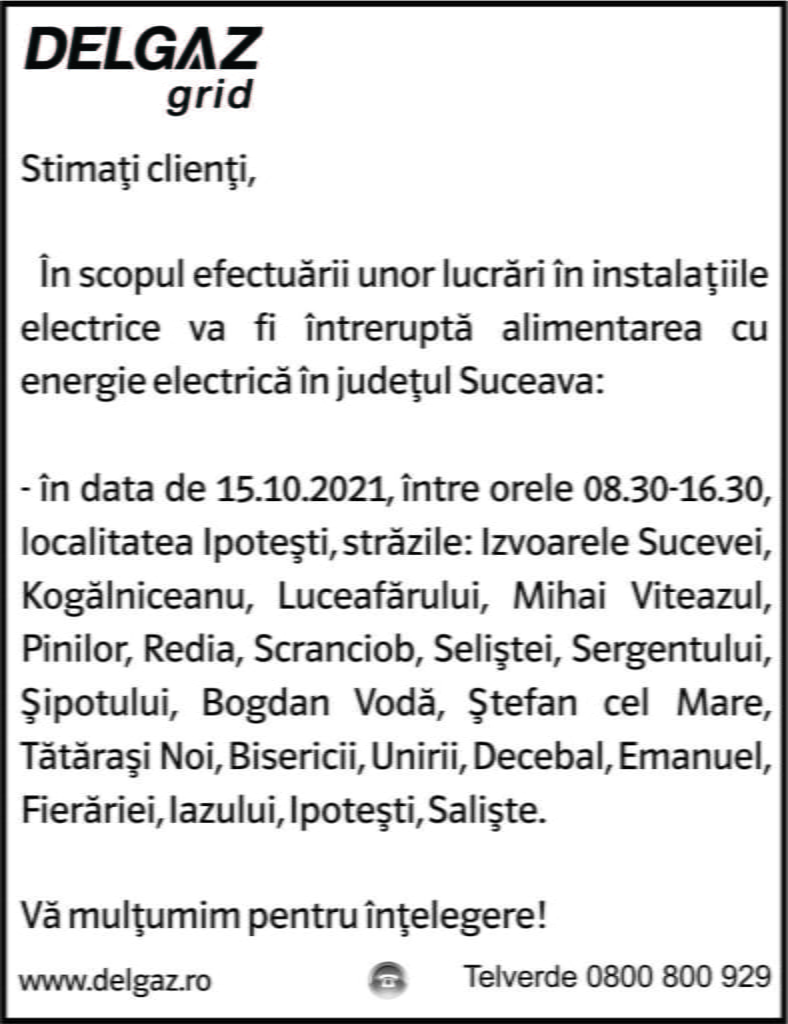 DELGAZ
grid

Stimaţi clienţi,

În scopul efectuării unor lucrări în instalaţiile electrice va fi întreruptă alimentarea cu energie electrică în judeţul Suceava:

- în data de 15.10.2021, între orele 08.30-16.30, localitatea Ipoteşti, străzile: Izvoarele Sucevei, Kogălniceanu, Luceafărului, Mihai Viteazul, Pinilor, Redia, Scranciob, Seliştei, Sergentului, Şipotului, Bogdan Vodă, Ştefan cel Mare, Tătăraşi Noi, Bisericii, Unirii, Decebal, Emanuel, Fierăriei, Iazului, Ipoteşti, Salişte.

Vă mulţumim pentru înţelegere!

www.delgaz.ro Telverde 0800 800 929